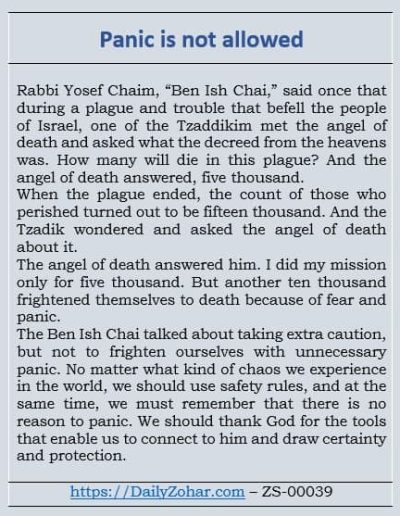 Panic is not allowed

Rabbi Yosef Chaim, “Ben Ish Chai,” said once that during a plague and trouble that befell the people of Israel, one of the Tzaddikim met the angel of death and asked what the decreed from the heavens was. How many will die in this plague? And the angel of death answered, five thousand.
When the plague ended, the count of those who perished turned out to be fifteen thousand. And the Tzadik wondered and asked the angel of death about it.
The angel of death answered him. I did my mission only for five thousand. But another ten thousand frightened themselves to death because of fear and panic.
The Ben Ish Chai talked about taking extra caution, but not to frighten ourselves with unnecessary panic. No matter what kind of chaos we experience in the world, we should use safety rules, and at the same time, we must remember that there is no reason to panic. We should thank God for the tools that enable us to connect to him and draw certainty and protection.

https://DailyZohar.com – ZS-00039